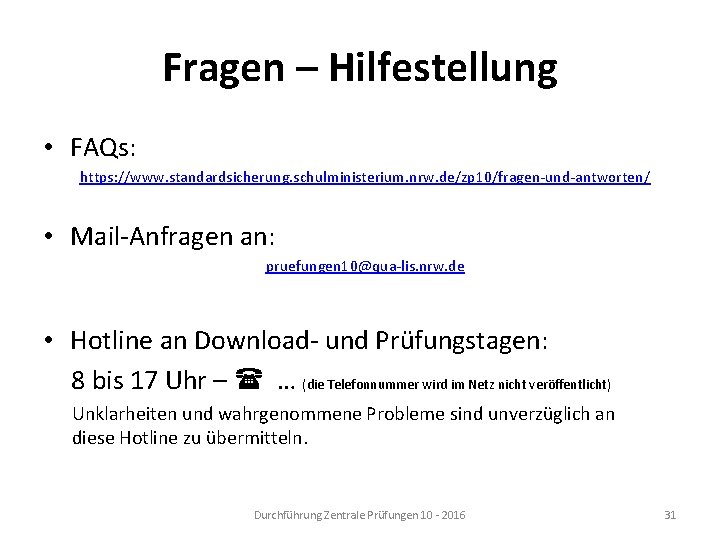 Fragen – Hilfestellung

• FAQs:

https://www.standardsicherung.schulministerium.nrw.de/zp10/fragen-und-antworten/

• Mail-Anfragen an:

pruefungen10@qua-lis.nrw.de

• Hotline an Download- und Prüfungstagen:

8 bis 17 Uhr – ☎ … (die Telefonnummer wird im Netz nicht veröffentlicht)

Unklarheiten und wahrgenommene Probleme sind unverzüglich an diese Hotline zu übermitteln.

Durchführung Zentrale Prüfungen 10 - 2016

31